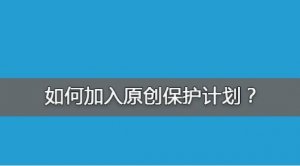 如何加入原创保护计划？